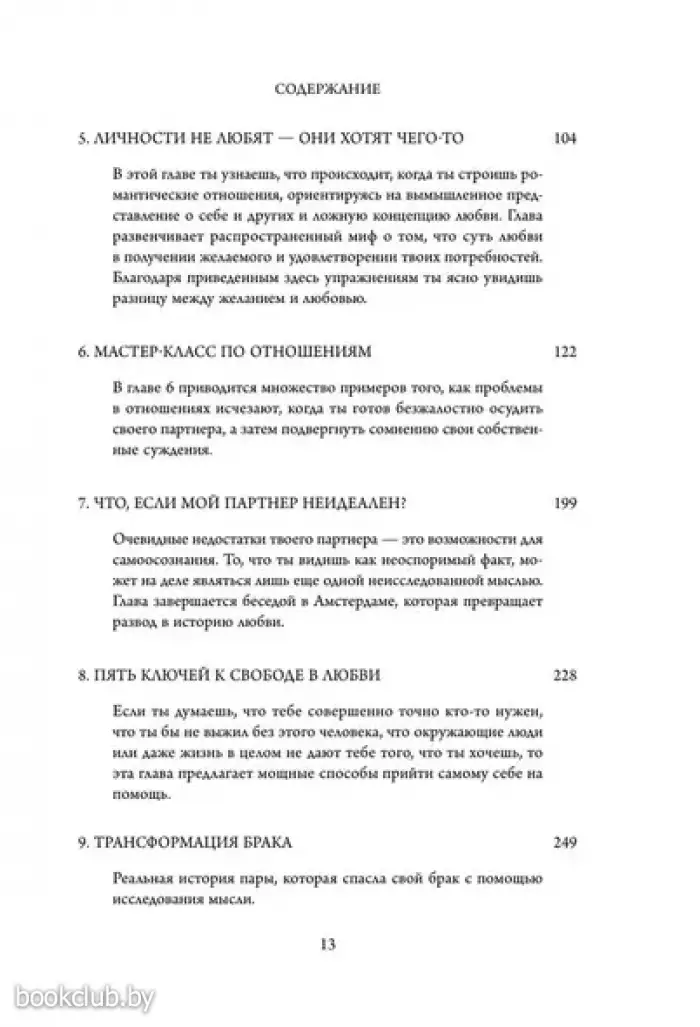 СОДЕРЖАНИЕ

5. ЛИЧНОСТИ НЕ ЛЮБЯТ — ОНИ ХОТЯТ ЧЕГО-ТО 104

В этой главе ты узнаешь, что происходит, когда ты строишь романтические отношения, ориентируясь на вымышленное представление о себе и других и ложную концепцию любви. Глава развенчивает распространенный миф о том, что суть любви в получении желаемого и удовлетворении твоих потребностей. Благодаря приведенным здесь упражнениям ты ясно увидишь разницу между желанием и любовью.

6. МАСТЕР-КЛАСС ПО ОТНОШЕНИЯМ 122

В главе 6 приводится множество примеров того, как проблемы в отношениях исчезают, когда ты готов безжалостно осудить своего партнера, а затем подвергнуть сомнению свои собственные суждения.

7. ЧТО, ЕСЛИ МОЙ ПАРТНЕР НЕИДЕАЛЕН? 199

Очевидные недостатки твоего партнера — это возможности для самоосознания. То, что ты видишь как неоспоримый факт, может на деле являться лишь еще одной неисследованной мыслью. Глава завершается беседой в Амстердаме, которая превращает развод в историю любви.

8. ПЯТЬ КЛЮЧЕЙ К СВОБОДЕ В ЛЮБВИ 228

Если ты думаешь, что тебе совершенно точно кто-то нужен, что ты бы не выжил без этого человека, что окружающие люди или даже жизнь в целом не дают тебе того, что ты хочешь, то эта глава предлагает мощные способы прийти самому себе на помощь.

9. ТРАНСФОРМАЦИЯ БРАКА 249

Реальная история пары, которая спасла свой брак с помощью исследования мысли.

13

bookclub.by